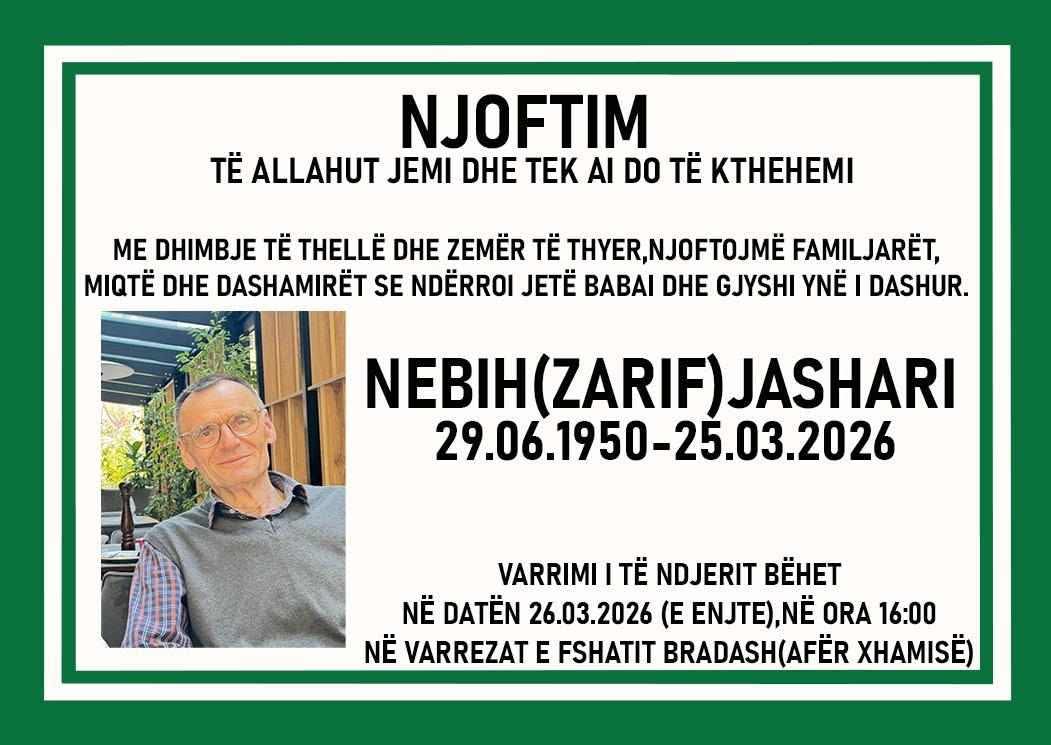 NJOFTIM
TË ALLAHUT JEMI DHE TEK AI DO TË KTHEHEMI

ME DHIMBJE TË THELLË DHE ZEMËR TË THYER,NJOFTOJMË FAMILJARËT, MIQTË DHE DASHAMIRËT SE NDËRROI JETË BABAI DHE GJYSHI YNË I DASHUR.

NEBIH(ZARIF)JASHARI
29.06.1950-25.03.2026

VARRIMI I TË NDJERIT BËHET
NË DATËN 26.03.2026 (E ENJTE),NË ORA 16:00
NË VARREZAT E FSHATIT BRADASH(AFËR XHAMISË)